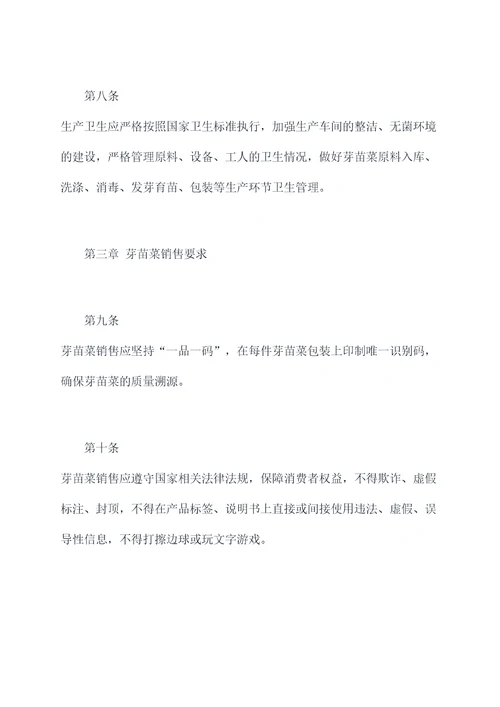 第八条

生产卫生应严格按照国家卫生标准执行，加强生产车间的整洁、无菌环境的建设，严格管理原料、设备、工人的卫生情况，做好芽苗菜原料入库、洗涤、消毒、发芽育苗、包装等生产环节卫生管理。

第三章 芽苗菜销售要求

第九条

芽苗菜销售应坚持“一品一码”，在每件芽苗菜包装上印制唯一识别码，确保芽苗菜的质量溯源。

第十条

芽苗菜销售应遵守国家相关法律法规，保障消费者权益，不得欺诈、虚假标注、封顶，不得在产品标签、说明书上直接或间接使用违法、虚假、误导性信息，不得打擦边球或玩文字游戏。